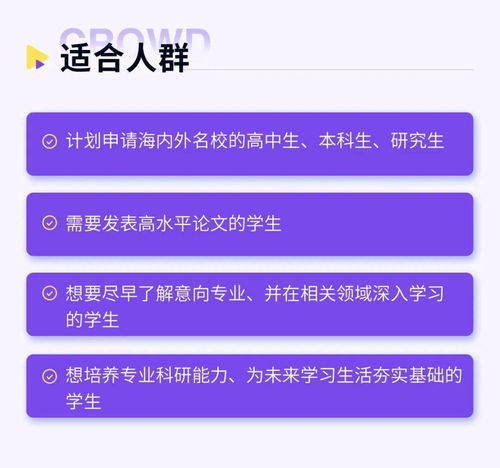 CROWD
适合人群

计划申请海内外名校的高中生、本科生、研究生

需要发表高水平论文的学生

想要尽早了解意向专业、并在相关领域深入学习的学生

想培养专业科研能力、为未来学习生活夯实基础的学生